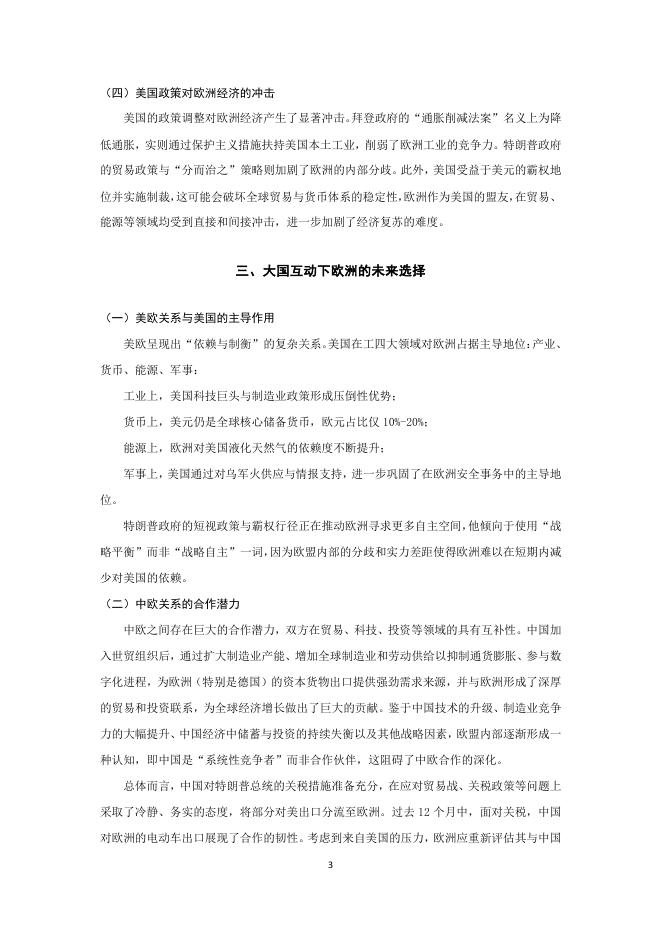 （四）美国政策对欧洲经济的冲击

美国的政策调整对欧洲经济产生了显著冲击。拜登政府的“通胀削减法案”名义上为降低通胀，实则通过保护主义措施扶持美国本土工业，削弱了欧洲工业的竞争力。特朗普政府的贸易政策与“分而治之”策略则加剧了欧洲的内部分歧。此外，美国受益于美元的霸权地位并实施制裁，这可能会破坏全球贸易与货币体系的稳定性，欧洲作为美国的盟友，在贸易、能源等领域均受到直接和间接冲击，进一步加剧了经济复苏的难度。

三、大国互动下欧洲的未来选择

（一）美欧关系与美国的主导作用

美欧呈现出“依赖与制衡”的复杂关系。美国在工四大领域对欧洲占据主导地位：产业、货币、能源、军事：

工业上，美国科技巨头与制造业政策形成压倒性优势；

货币上，美元仍是全球核心储备货币，欧元占比仅 10%-20%；

能源上，欧洲对美国液化天然气的依赖度不断提升；

军事上，美国通过对乌军火供应与情报支持，进一步巩固了在欧洲安全事务中的主导地位。

特朗普政府的短视政策与霸权行径正在推动欧洲寻求更多自主空间，他倾向于使用“战略平衡”而非“战略自主”一词，因为欧盟内部的分歧和实力差距使得欧洲难以在短期内减少对美国的依赖。

（二）中欧关系的合作潜力

中欧之间存在巨大的合作潜力，双方在贸易、科技、投资等领域的具有互补性。中国加入世贸组织后，通过扩大制造业产能、增加全球制造业和劳动供给以抑制通货膨胀、参与数字化进程，为欧洲（特别是德国）的资本货物出口提供强劲需求来源，并与欧洲形成了深厚的贸易和投资联系，为全球经济增长做出了巨大的贡献。鉴于中国技术的升级、制造业竞争力的大幅提升、中国经济中储蓄与投资的持续失衡以及其他战略因素，欧盟内部逐渐形成一种认知，即中国是“系统性竞争者”而非合作伙伴，这阻碍了中欧合作的深化。

总体而言，中国对特朗普总统的关税措施准备充分，在应对贸易战、关税政策等问题上采取了冷静、务实的态度，将部分对美出口分流至欧洲。过去 12 个月中，面对关税，中国对欧洲的电动车出口展现了合作的韧性。考虑到来自美国的压力，欧洲应重新评估其与中国

3